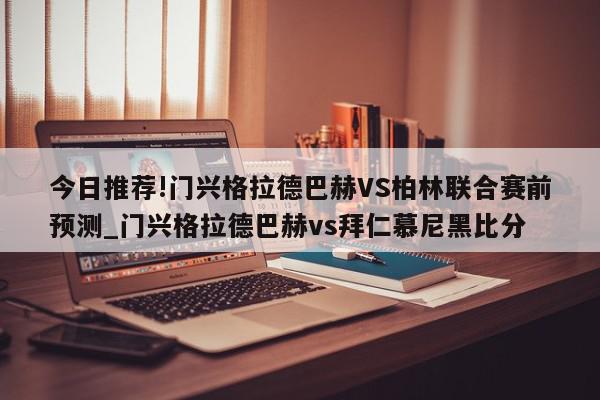 今日推荐!门兴格拉德巴赫VS柏林联合赛前预测_门兴格拉德巴赫vs拜仁慕尼黑比分